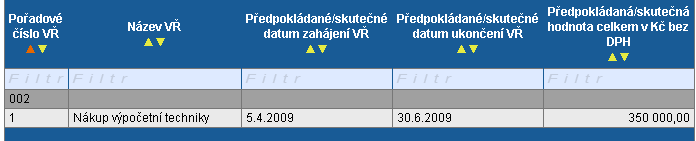 | Pořadové číslo VŘ | Název VŘ | Předpokládané/skutečné datum zahájení VŘ | Předpokládané/skutečné datum ukončení VŘ | Předpokládaná/skutečná hodnota celkem v Kč bez DPH |
|---|---|---|---|---|
| Filtr | Filtr | Filtr | Filtr | Filtr |
| 002 | | | | |
| 1 | Nákup výpočetní techniky | 5.4.2009 | 30.6.2009 | 350 000,00 |